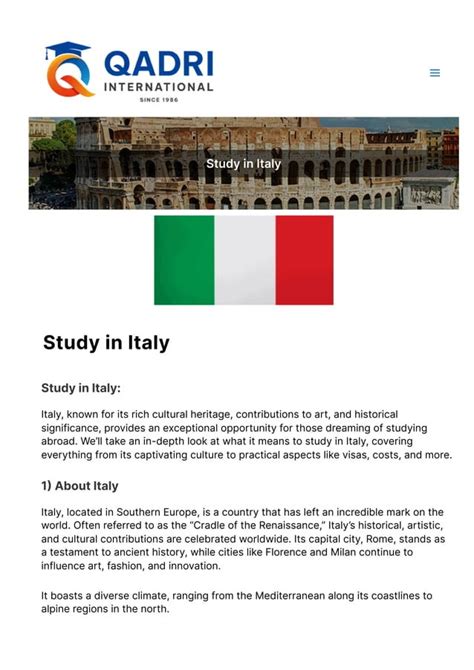 QADRI
INTERNATIONAL
SINCE 1986

Study in Italy

Study in Italy

Study in Italy:

Italy, known for its rich cultural heritage, contributions to art, and historical significance, provides an exceptional opportunity for those dreaming of studying abroad. We'll take an in-depth look at what it means to study in Italy, covering everything from its captivating culture to practical aspects like visas, costs, and more.

1) About Italy

Italy, located in Southern Europe, is a country that has left an incredible mark on the world. Often referred to as the "Cradle of the Renaissance," Italy's historical, artistic, and cultural contributions are celebrated worldwide. Its capital city, Rome, stands as a testament to ancient history, while cities like Florence and Milan continue to influence art, fashion, and innovation.

It boasts a diverse climate, ranging from the Mediterranean along its coastlines to alpine regions in the north.